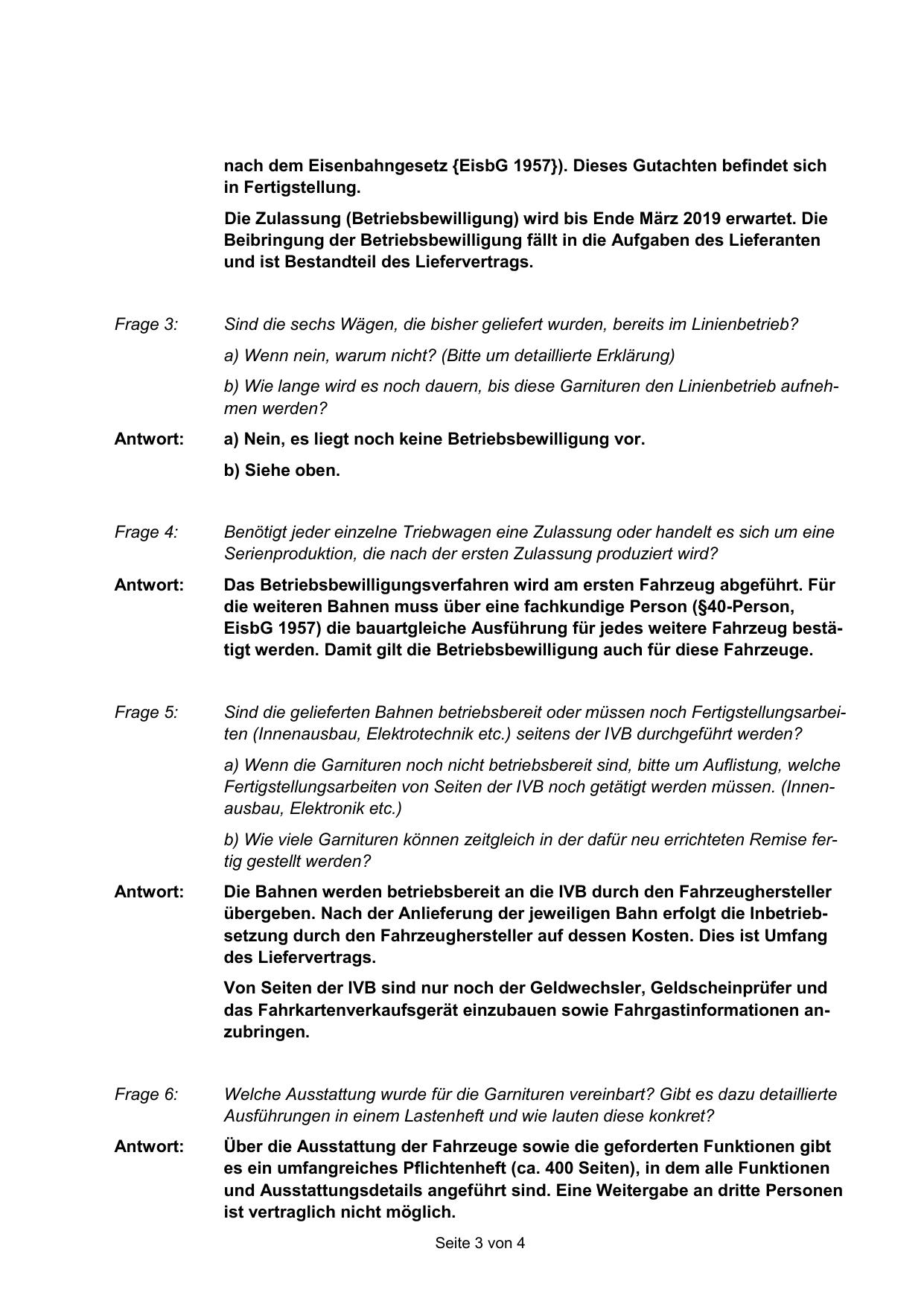 nach dem Eisenbahngesetz {EisbG 1957}). Dieses Gutachten befindet sich in Fertigstellung.

Die Zulassung (Betriebsbewilligung) wird bis Ende März 2019 erwartet. Die Beibringung der Betriebsbewilligung fällt in die Aufgaben des Lieferanten und ist Bestandteil des Liefervertrags.

Frage 3: Sind die sechs Wägen, die bisher geliefert wurden, bereits im Linienbetrieb?

a) Wenn nein, warum nicht? (Bitte um detaillierte Erklärung)

b) Wie lange wird es noch dauern, bis diese Garnituren den Linienbetrieb aufnehmen werden?

Antwort: a) Nein, es liegt noch keine Betriebsbewilligung vor.

b) Siehe oben.

Frage 4: Benötigt jeder einzelne Triebwagen eine Zulassung oder handelt es sich um eine Serienproduktion, die nach der ersten Zulassung produziert wird?

Antwort: Das Betriebsbewilligungsverfahren wird am ersten Fahrzeug abgeführt. Für die weiteren Bahnen muss über eine fachkundige Person (§40-Person, EisbG 1957) die bauartgleiche Ausführung für jedes weitere Fahrzeug bestätigt werden. Damit gilt die Betriebsbewilligung auch für diese Fahrzeuge.

Frage 5: Sind die gelieferten Bahnen betriebsbereit oder müssen noch Fertigstellungsarbeiten (Innenausbau, Elektrotechnik etc.) seitens der IVB durchgeführt werden?

a) Wenn die Garnituren noch nicht betriebsbereit sind, bitte um Auflistung, welche Fertigstellungsarbeiten von Seiten der IVB noch getätigt werden müssen. (Innenausbau, Elektronik etc.)

b) Wie viele Garnituren können zeitgleich in der dafür neu errichteten Remise fertig gestellt werden?

Antwort: Die Bahnen werden betriebsbereit an die IVB durch den Fahrzeughersteller übergeben. Nach der Anlieferung der jeweiligen Bahn erfolgt die Inbetriebsetzung durch den Fahrzeughersteller auf dessen Kosten. Dies ist Umfang des Liefervertrags.

Von Seiten der IVB sind nur noch der Geldwechsler, Geldscheinprüfer und das Fahrkartenverkaufsgerät einzubauen sowie Fahrgastinformationen anzubringen.

Frage 6: Welche Ausstattung wurde für die Garnituren vereinbart? Gibt es dazu detaillierte Ausführungen in einem Lastenheft und wie lauten diese konkret?

Antwort: Über die Ausstattung der Fahrzeuge sowie die geforderten Funktionen gibt es ein umfangreiches Pflichtenheft (ca. 400 Seiten), in dem alle Funktionen und Ausstattungsdetails angeführt sind. Eine Weitergabe an dritte Personen ist vertraglich nicht möglich.

Seite 3 von 4